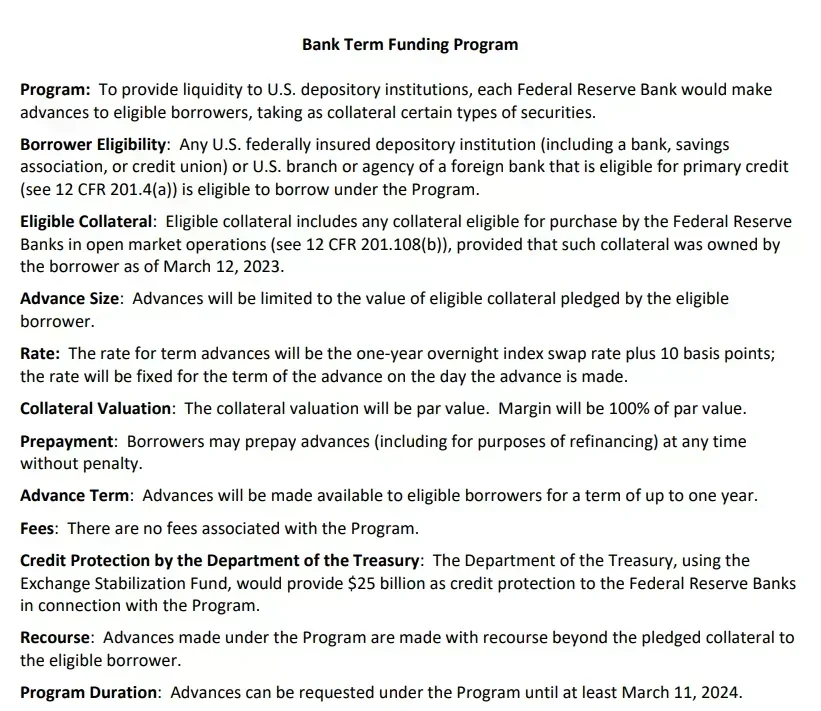 Bank Term Funding Program

Program: To provide liquidity to U.S. depository institutions, each Federal Reserve Bank would make advances to eligible borrowers, taking as collateral certain types of securities.

Borrower Eligibility: Any U.S. federally insured depository institution (including a bank, savings association, or credit union) or U.S. branch or agency of a foreign bank that is eligible for primary credit (see 12 CFR 201.4(a)) is eligible to borrow under the Program.

Eligible Collateral: Eligible collateral includes any collateral eligible for purchase by the Federal Reserve Banks in open market operations (see 12 CFR 201.108(b)), provided that such collateral was owned by the borrower as of March 12, 2023.

Advance Size: Advances will be limited to the value of eligible collateral pledged by the eligible borrower.

Rate: The rate for term advances will be the one-year overnight index swap rate plus 10 basis points; the rate will be fixed for the term of the advance on the day the advance is made.

Collateral Valuation: The collateral valuation will be par value. Margin will be 100% of par value.

Prepayment: Borrowers may prepay advances (including for purposes of refinancing) at any time without penalty.

Advance Term: Advances will be made available to eligible borrowers for a term of up to one year.

Fees: There are no fees associated with the Program.

Credit Protection by the Department of the Treasury: The Department of the Treasury, using the Exchange Stabilization Fund, would provide \$25 billion as credit protection to the Federal Reserve Banks in connection with the Program.

Recourse: Advances made under the Program are made with recourse beyond the pledged collateral to the eligible borrower.

Program Duration: Advances can be requested under the Program until at least March 11, 2024.